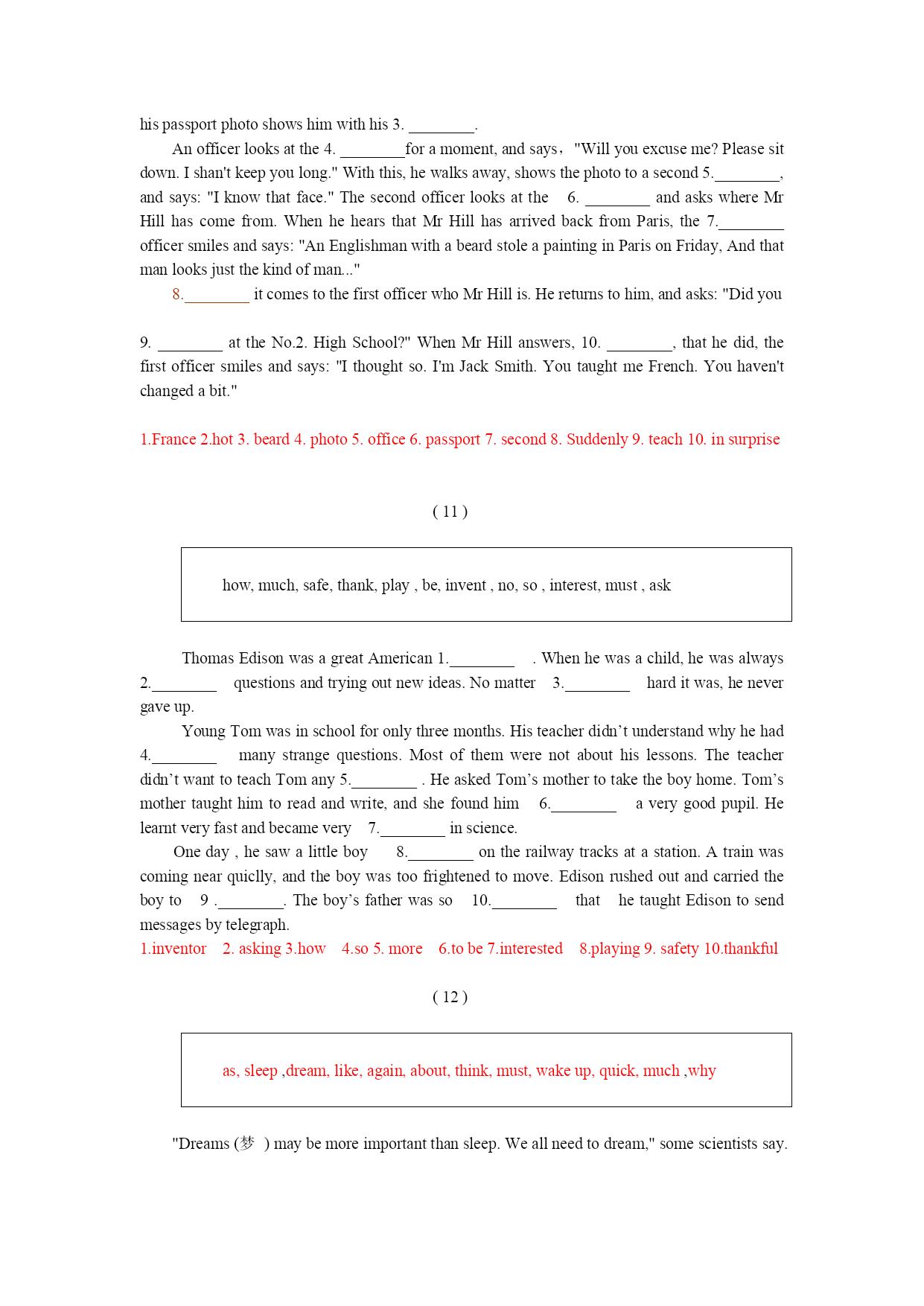 his passport photo shows him with his 3. ________.

An officer looks at the 4. ________for a moment, and says，"Will you excuse me? Please sit down. I shan't keep you long." With this, he walks away, shows the photo to a second 5.________, and says: "I know that face." The second officer looks at the 6. ________ and asks where Mr Hill has come from. When he hears that Mr Hill has arrived back from Paris, the 7.________ officer smiles and says: "An Englishman with a beard stole a painting in Paris on Friday, And that man looks just the kind of man..."

8.________ it comes to the first officer who Mr Hill is. He returns to him, and asks: "Did you

9. ________ at the No.2. High School?" When Mr Hill answers, 10. ________, that he did, the first officer smiles and says: "I thought so. I'm Jack Smith. You taught me French. You haven't changed a bit."

1.France 2.hot 3. beard 4. photo 5. office 6. passport 7. second 8. Suddenly 9. teach 10. in surprise

( 11 )

how, much, safe, thank, play , be, invent , no, so , interest, must , ask

Thomas Edison was a great American 1.________ . When he was a child, he was always 2.________ questions and trying out new ideas. No matter 3.________ hard it was, he never gave up.

Young Tom was in school for only three months. His teacher didn't understand why he had 4.________ many strange questions. Most of them were not about his lessons. The teacher didn't want to teach Tom any 5.________ . He asked Tom's mother to take the boy home. Tom's mother taught him to read and write, and she found him 6.________ a very good pupil. He learnt very fast and became very 7.________ in science.

One day , he saw a little boy 8.________ on the railway tracks at a station. A train was coming near quiclly, and the boy was too frightened to move. Edison rushed out and carried the boy to 9 .________. The boy's father was so 10.________ that he taught Edison to send messages by telegraph.

1.inventor 2. asking 3.how 4.so 5. more 6.to be 7.interested 8.playing 9. safety 10.thankful

( 12 )

as, sleep ,dream, like, again, about, think, must, wake up, quick, much ,why

"Dreams (梦 ) may be more important than sleep. We all need to dream," some scientists say.